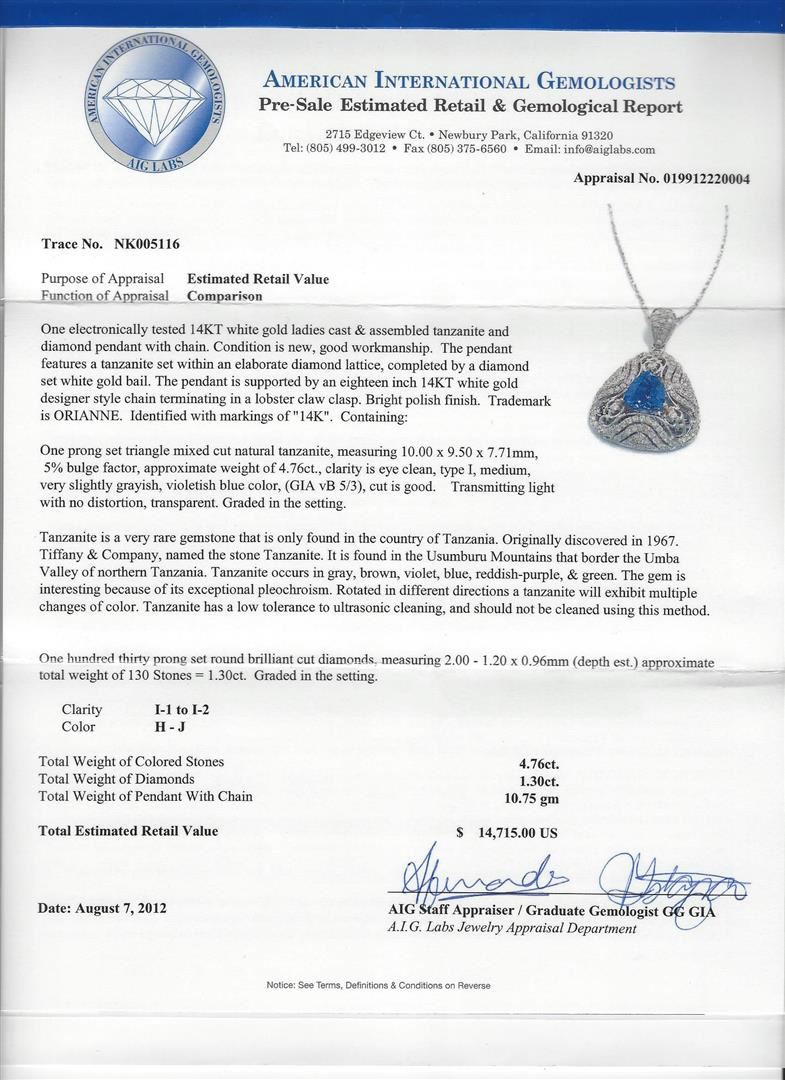 AMERICAN INTERNATIONAL GEMOLOGISTS
AIG LABS

AMERICAN INTERNATIONAL GEMOLOGISTS
Pre-Sale Estimated Retail & Gemological Report

2715 Edgeview Ct. • Newbury Park, California 91320
Tel: (805) 499-3012 • Fax (805) 375-6560 • Email: info@aiglabs.com

Appraisal No. 019912220004

Trace No. NK005116

Purpose of Appraisal Estimated Retail Value
Function of Appraisal Comparison

One electronically tested 14KT white gold ladies cast & assembled tanzanite and diamond pendant with chain. Condition is new, good workmanship. The pendant features a tanzanite set within an elaborate diamond lattice, completed by a diamond set white gold bail. The pendant is supported by an eighteen inch 14KT white gold designer style chain terminating in a lobster claw clasp. Bright polish finish. Trademark is ORIANNE. Identified with markings of "14K". Containing:

One prong set triangle mixed cut natural tanzanite, measuring 10.00 x 9.50 x 7.71mm, 5% bulge factor, approximate weight of 4.76ct., clarity is eye clean, type I, medium, very slightly grayish, violetish blue color, (GIA vB 5/3), cut is good. Transmitting light with no distortion, transparent. Graded in the setting.

Tanzanite is a very rare gemstone that is only found in the country of Tanzania. Originally discovered in 1967. Tiffany & Company, named the stone Tanzanite. It is found in the Usumburu Mountains that border the Umba Valley of northern Tanzania. Tanzanite occurs in gray, brown, violet, blue, reddish-purple, & green. The gem is interesting because of its exceptional pleochroism. Rotated in different directions a tanzanite will exhibit multiple changes of color. Tanzanite has a low tolerance to ultrasonic cleaning, and should not be cleaned using this method.

One hundred thirty prong set round brilliant cut diamonds, measuring 2.00 - 1.20 x 0.96mm (depth est.) approximate total weight of 130 Stones = 1.30ct. Graded in the setting.

Clarity I-1 to I-2
Color H - J

Total Weight of Colored Stones 4.76ct.
Total Weight of Diamonds 1.30ct.
Total Weight of Pendant With Chain 10.75 gm

Total Estimated Retail Value $ 14,715.00 US

Date: August 7, 2012

AIG Staff Appraiser / Graduate Gemologist GG GIA
A.I.G. Labs Jewelry Appraisal Department

Notice: See Terms, Definitions & Conditions on Reverse